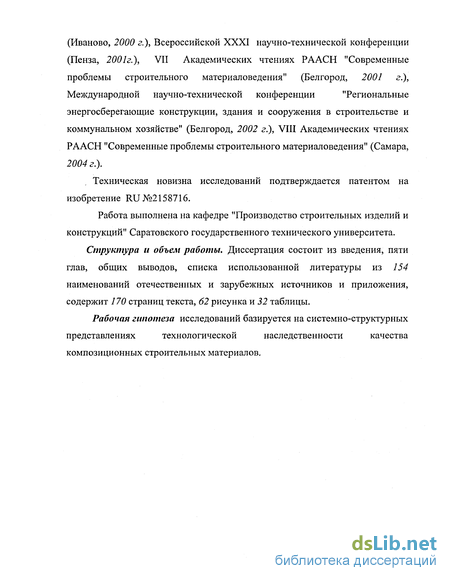 (Иваново, 2000 г.), Всероссийской XXXI научно-технической конференции (Пенза, 2001г.), VII Академических чтениях РААСН "Современные проблемы строительного материаловедения" (Белгород, 2001 г.), Международной научно-технической конференции "Региональные энергосберегающие конструкции, здания и сооружения в строительстве и коммунальном хозяйстве" (Белгород, 2002 г.), VIII Академических чтениях РААСН "Современные проблемы строительного материаловедения" (Самара, 2004 г.).

Техническая новизна исследований подтверждается патентом на изобретение RU №2158716.

Работа выполнена на кафедре "Производство строительных изделий и конструкций" Саратовского государственного технического университета.

Структура и объем работы. Диссертация состоит из введения, пяти глав, общих выводов, списка использованной литературы из 154 наименований отечественных и зарубежных источников и приложения, содержит 170 страниц текста, 62 рисунка и 32 таблицы.

Рабочая гипотеза исследований базируется на системно-структурных представлениях технологической наследственности качества композиционных строительных материалов.

dsLib.net
библиотека диссертаций